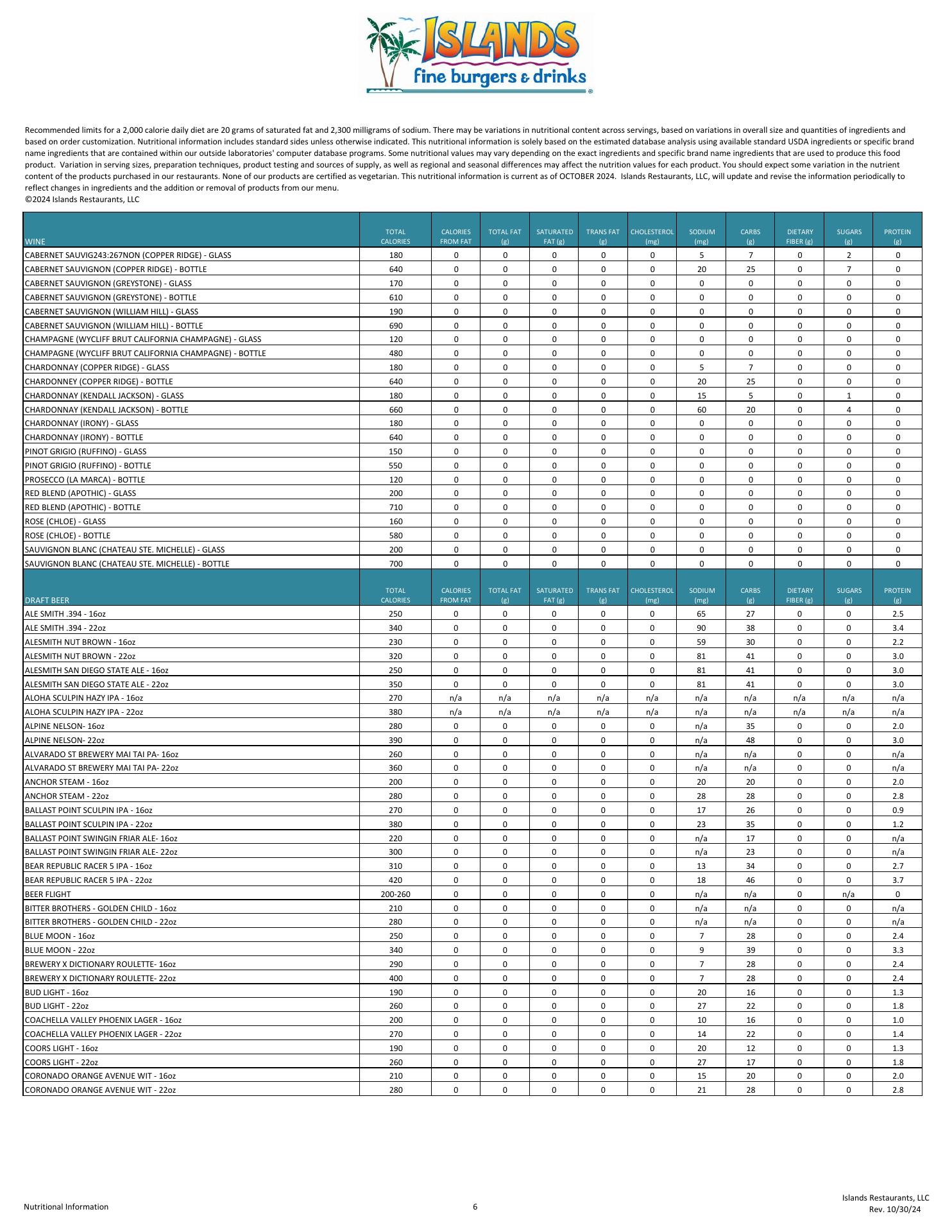 ISLANDS
fine burgers & drinks

Recommended limits for a 2,000 calorie daily diet are 20 grams of saturated fat and 2,300 milligrams of sodium. There may be variations in nutritional content across servings, based on variations in overall size and quantities of ingredients and based on order customization. Nutritional information includes standard sides unless otherwise indicated. This nutritional information is solely based on the estimated database analysis using available standard USDA ingredients or specific brand name ingredients that are contained within our outside laboratories' computer database programs. Some nutritional values may vary depending on the exact ingredients and specific brand name ingredients that are used to produce this food product. Variation in serving sizes, preparation techniques, product testing and sources of supply, as well as regional and seasonal differences may affect the nutrition values for each product. You should expect some variation in the nutrient content of the products purchased in our restaurants. None of our products are certified as vegetarian. This nutritional information is current as of OCTOBER 2024. Islands Restaurants, LLC, will update and revise the information periodically to reflect changes in ingredients and the addition or removal of products from our menu.
©2024 Islands Restaurants, LLC

| WINE | TOTAL CALORIES | CALORIES FROM FAT | TOTAL FAT (g) | SATURATED FAT (g) | TRANS FAT (g) | CHOLESTEROL (mg) | SODIUM (mg) | CARBS (g) | DIETARY FIBER (g) | SUGARS (g) | PROTEIN (g) |
|---|---|---|---|---|---|---|---|---|---|---|---|
| CABERNET SAUVIG243:267NON (COPPER RIDGE) - GLASS | 180 | 0 | 0 | 0 | 0 | 0 | 5 | 7 | 0 | 2 | 0 |
| CABERNET SAUVIGNON (COPPER RIDGE) - BOTTLE | 640 | 0 | 0 | 0 | 0 | 0 | 20 | 25 | 0 | 7 | 0 |
| CABERNET SAUVIGNON (GREYSTONE) - GLASS | 170 | 0 | 0 | 0 | 0 | 0 | 0 | 0 | 0 | 0 | 0 |
| CABERNET SAUVIGNON (GREYSTONE) - BOTTLE | 610 | 0 | 0 | 0 | 0 | 0 | 0 | 0 | 0 | 0 | 0 |
| CABERNET SAUVIGNON (WILLIAM HILL) - GLASS | 190 | 0 | 0 | 0 | 0 | 0 | 0 | 0 | 0 | 0 | 0 |
| CABERNET SAUVIGNON (WILLIAM HILL) - BOTTLE | 690 | 0 | 0 | 0 | 0 | 0 | 0 | 0 | 0 | 0 | 0 |
| CHAMPAGNE (WYCLIFF BRUT CALIFORNIA CHAMPAGNE) - GLASS | 120 | 0 | 0 | 0 | 0 | 0 | 0 | 0 | 0 | 0 | 0 |
| CHAMPAGNE (WYCLIFF BRUT CALIFORNIA CHAMPAGNE) - BOTTLE | 480 | 0 | 0 | 0 | 0 | 0 | 0 | 0 | 0 | 0 | 0 |
| CHARDONNAY (COPPER RIDGE) - GLASS | 180 | 0 | 0 | 0 | 0 | 0 | 5 | 7 | 0 | 0 | 0 |
| CHARDONNEY (COPPER RIDGE) - BOTTLE | 640 | 0 | 0 | 0 | 0 | 0 | 20 | 25 | 0 | 0 | 0 |
| CHARDONNAY (KENDALL JACKSON) - GLASS | 180 | 0 | 0 | 0 | 0 | 0 | 15 | 5 | 0 | 1 | 0 |
| CHARDONNAY (KENDALL JACKSON) - BOTTLE | 660 | 0 | 0 | 0 | 0 | 0 | 60 | 20 | 0 | 4 | 0 |
| CHARDONNAY (IRONY) - GLASS | 180 | 0 | 0 | 0 | 0 | 0 | 0 | 0 | 0 | 0 | 0 |
| CHARDONNAY (IRONY) - BOTTLE | 640 | 0 | 0 | 0 | 0 | 0 | 0 | 0 | 0 | 0 | 0 |
| PINOT GRIGIO (RUFFINO) - GLASS | 150 | 0 | 0 | 0 | 0 | 0 | 0 | 0 | 0 | 0 | 0 |
| PINOT GRIGIO (RUFFINO) - BOTTLE | 550 | 0 | 0 | 0 | 0 | 0 | 0 | 0 | 0 | 0 | 0 |
| PROSECCO (LA MARCA) - BOTTLE | 120 | 0 | 0 | 0 | 0 | 0 | 0 | 0 | 0 | 0 | 0 |
| RED BLEND (APOTHIC) - GLASS | 200 | 0 | 0 | 0 | 0 | 0 | 0 | 0 | 0 | 0 | 0 |
| RED BLEND (APOTHIC) - BOTTLE | 710 | 0 | 0 | 0 | 0 | 0 | 0 | 0 | 0 | 0 | 0 |
| ROSE (CHLOE) - GLASS | 160 | 0 | 0 | 0 | 0 | 0 | 0 | 0 | 0 | 0 | 0 |
| ROSE (CHLOE) - BOTTLE | 580 | 0 | 0 | 0 | 0 | 0 | 0 | 0 | 0 | 0 | 0 |
| SAUVIGNON BLANC (CHATEAU STE. MICHELLE) - GLASS | 200 | 0 | 0 | 0 | 0 | 0 | 0 | 0 | 0 | 0 | 0 |
| SAUVIGNON BLANC (CHATEAU STE. MICHELLE) - BOTTLE | 700 | 0 | 0 | 0 | 0 | 0 | 0 | 0 | 0 | 0 | 0 |

| DRAFT BEER | TOTAL CALORIES | CALORIES FROM FAT | TOTAL FAT (g) | SATURATED FAT (g) | TRANS FAT (g) | CHOLESTEROL (mg) | SODIUM (mg) | CARBS (g) | DIETARY FIBER (g) | SUGARS (g) | PROTEIN (g) |
|---|---|---|---|---|---|---|---|---|---|---|---|
| ALE SMITH .394 - 16oz | 250 | 0 | 0 | 0 | 0 | 0 | 65 | 27 | 0 | 0 | 2.5 |
| ALE SMITH .394 - 22oz | 340 | 0 | 0 | 0 | 0 | 0 | 90 | 38 | 0 | 0 | 3.4 |
| ALESMITH NUT BROWN - 16oz | 230 | 0 | 0 | 0 | 0 | 0 | 59 | 30 | 0 | 0 | 2.2 |
| ALESMITH NUT BROWN - 22oz | 320 | 0 | 0 | 0 | 0 | 0 | 81 | 41 | 0 | 0 | 3.0 |
| ALESMITH SAN DIEGO STATE ALE - 16oz | 250 | 0 | 0 | 0 | 0 | 0 | 81 | 41 | 0 | 0 | 3.0 |
| ALESMITH SAN DIEGO STATE ALE - 22oz | 350 | 0 | 0 | 0 | 0 | 0 | 81 | 41 | 0 | 0 | 3.0 |
| ALOHA SCULPIN HAZY IPA - 16oz | 270 | n/a | n/a | n/a | n/a | n/a | n/a | n/a | n/a | n/a | n/a |
| ALOHA SCULPIN HAZY IPA - 22oz | 380 | n/a | n/a | n/a | n/a | n/a | n/a | n/a | n/a | n/a | n/a |
| ALPINE NELSON- 16oz | 280 | 0 | 0 | 0 | 0 | 0 | n/a | 35 | 0 | 0 | 2.0 |
| ALPINE NELSON- 22oz | 390 | 0 | 0 | 0 | 0 | 0 | n/a | 48 | 0 | 0 | 3.0 |
| ALVARADO ST BREWERY MAI TAI PA- 16oz | 260 | 0 | 0 | 0 | 0 | 0 | n/a | n/a | 0 | 0 | n/a |
| ALVARADO ST BREWERY MAI TAI PA- 22oz | 360 | 0 | 0 | 0 | 0 | 0 | n/a | n/a | 0 | 0 | n/a |
| ANCHOR STEAM - 16oz | 200 | 0 | 0 | 0 | 0 | 0 | 20 | 20 | 0 | 0 | 2.0 |
| ANCHOR STEAM - 22oz | 280 | 0 | 0 | 0 | 0 | 0 | 28 | 28 | 0 | 0 | 2.8 |
| BALLAST POINT SCULPIN IPA - 16oz | 270 | 0 | 0 | 0 | 0 | 0 | 17 | 26 | 0 | 0 | 0.9 |
| BALLAST POINT SCULPIN IPA - 22oz | 380 | 0 | 0 | 0 | 0 | 0 | 23 | 35 | 0 | 0 | 1.2 |
| BALLAST POINT SWINGIN FRIAR ALE- 16oz | 220 | 0 | 0 | 0 | 0 | 0 | n/a | 17 | 0 | 0 | n/a |
| BALLAST POINT SWINGIN FRIAR ALE- 22oz | 300 | 0 | 0 | 0 | 0 | 0 | n/a | 23 | 0 | 0 | n/a |
| BEAR REPUBLIC RACER 5 IPA - 16oz | 310 | 0 | 0 | 0 | 0 | 0 | 13 | 34 | 0 | 0 | 2.7 |
| BEAR REPUBLIC RACER 5 IPA - 22oz | 420 | 0 | 0 | 0 | 0 | 0 | 18 | 46 | 0 | 0 | 3.7 |
| BEER FLIGHT | 200-260 | 0 | 0 | 0 | 0 | 0 | n/a | n/a | 0 | n/a | 0 |
| BITTER BROTHERS - GOLDEN CHILD - 16oz | 210 | 0 | 0 | 0 | 0 | 0 | n/a | n/a | 0 | 0 | n/a |
| BITTER BROTHERS - GOLDEN CHILD - 22oz | 280 | 0 | 0 | 0 | 0 | 0 | n/a | n/a | 0 | 0 | n/a |
| BLUE MOON - 16oz | 250 | 0 | 0 | 0 | 0 | 0 | 7 | 28 | 0 | 0 | 2.4 |
| BLUE MOON - 22oz | 340 | 0 | 0 | 0 | 0 | 0 | 9 | 39 | 0 | 0 | 3.3 |
| BREWERY X DICTIONARY ROULETTE- 16oz | 290 | 0 | 0 | 0 | 0 | 0 | 7 | 28 | 0 | 0 | 2.4 |
| BREWERY X DICTIONARY ROULETTE- 22oz | 400 | 0 | 0 | 0 | 0 | 0 | 7 | 28 | 0 | 0 | 2.4 |
| BUD LIGHT - 16oz | 190 | 0 | 0 | 0 | 0 | 0 | 20 | 16 | 0 | 0 | 1.3 |
| BUD LIGHT - 22oz | 260 | 0 | 0 | 0 | 0 | 0 | 27 | 22 | 0 | 0 | 1.8 |
| COACHELLA VALLEY PHOENIX LAGER - 16oz | 200 | 0 | 0 | 0 | 0 | 0 | 10 | 16 | 0 | 0 | 1.0 |
| COACHELLA VALLEY PHOENIX LAGER - 22oz | 270 | 0 | 0 | 0 | 0 | 0 | 14 | 22 | 0 | 0 | 1.4 |
| COORS LIGHT - 16oz | 190 | 0 | 0 | 0 | 0 | 0 | 20 | 12 | 0 | 0 | 1.3 |
| COORS LIGHT - 22oz | 260 | 0 | 0 | 0 | 0 | 0 | 27 | 17 | 0 | 0 | 1.8 |
| CORONADO ORANGE AVENUE WIT - 16oz | 210 | 0 | 0 | 0 | 0 | 0 | 15 | 20 | 0 | 0 | 2.0 |
| CORONADO ORANGE AVENUE WIT - 22oz | 280 | 0 | 0 | 0 | 0 | 0 | 21 | 28 | 0 | 0 | 2.8 |

Nutritional Information
6
Islands Restaurants, LLC
Rev. 10/30/24